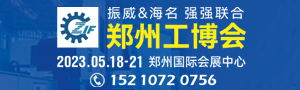 ZIF

振威&海名 强强联合

郑州工博会

2023.05.18-21 郑州国际会展中心

152 1072 0756